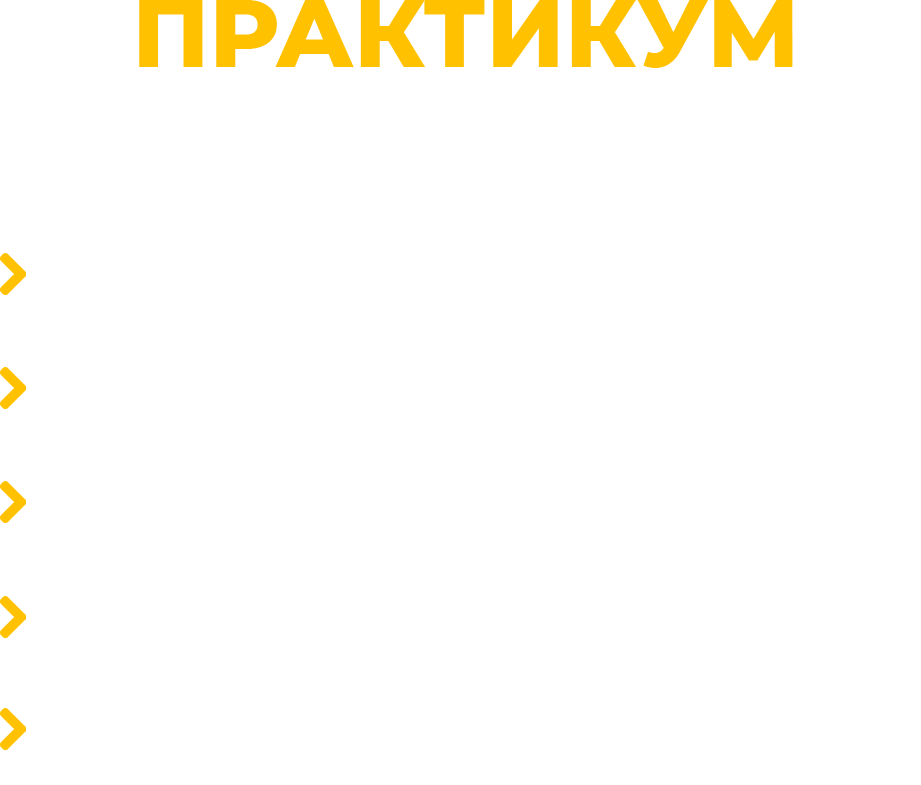 ПРАКТИКУМ